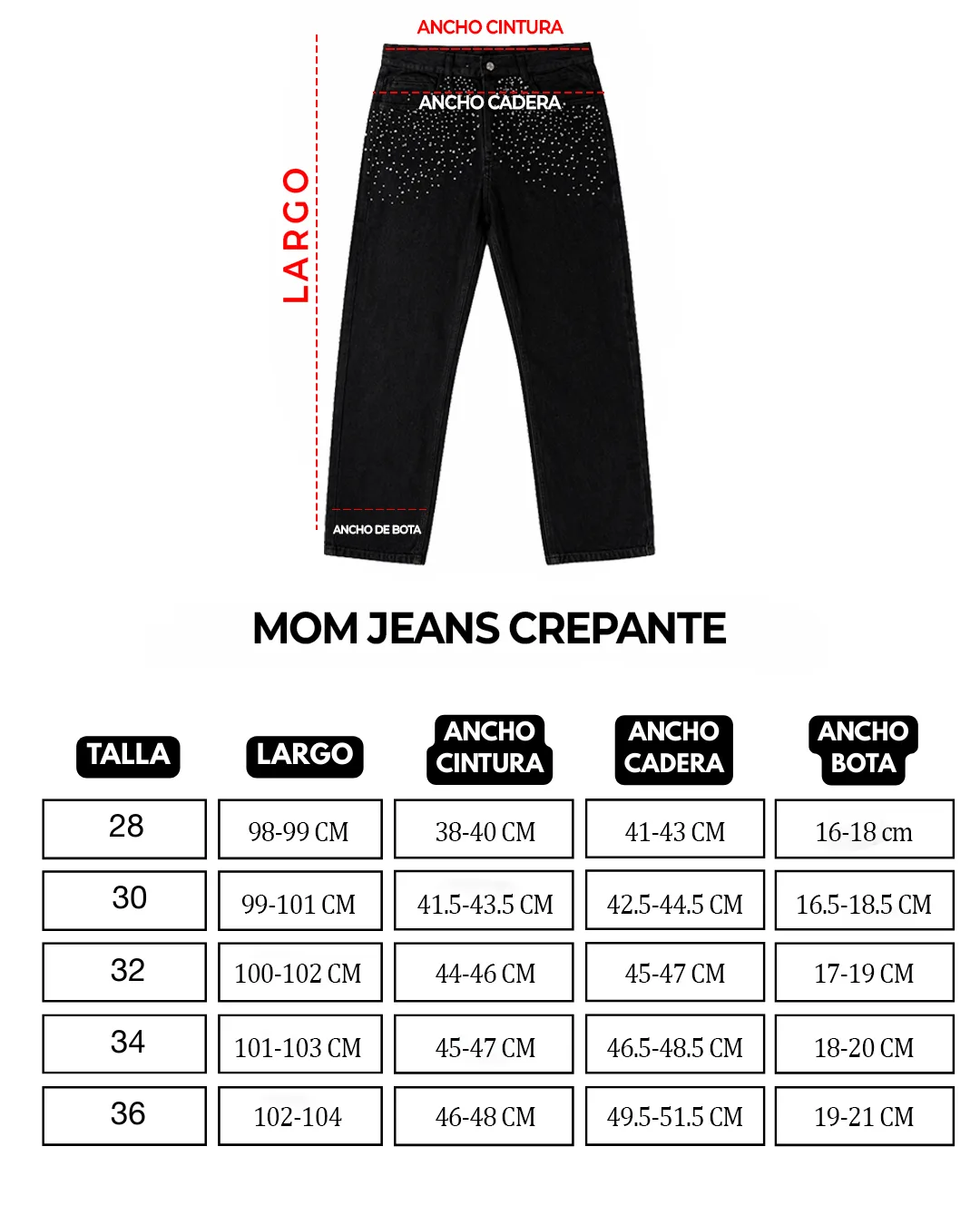 ANCHO CINTURA
ANCHO CADERA
LARGO
ANCHO DE BOTA

MOM JEANS CREPANTE

| TALLA | LARGO | ANCHO CINTURA | ANCHO CADERA | ANCHO BOTA |
|---|---|---|---|---|
| 28 | 98-99 CM | 38-40 CM | 41-43 CM | 16-18 cm |
| 30 | 99-101 CM | 41.5-43.5 CM | 42.5-44.5 CM | 16.5-18.5 CM |
| 32 | 100-102 CM | 44-46 CM | 45-47 CM | 17-19 CM |
| 34 | 101-103 CM | 45-47 CM | 46.5-48.5 CM | 18-20 CM |
| 36 | 102-104 | 46-48 CM | 49.5-51.5 CM | 19-21 CM |